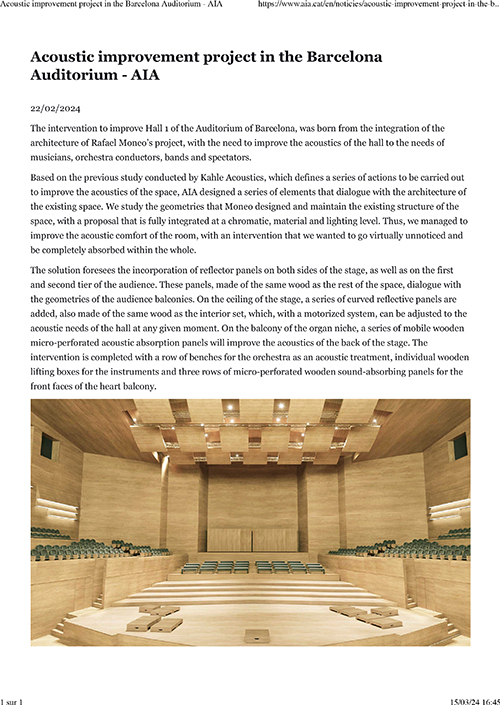 Acoustic improvement project in the Barcelona Auditorium - AIA https://www.aia.cat/en/noticies/acoustic-improvement-project-in-the-b...

Acoustic improvement project in the Barcelona Auditorium - AIA

22/02/2024

The intervention to improve Hall 1 of the Auditorium of Barcelona, was born from the integration of the architecture of Rafael Moneo's project, with the need to improve the acoustics of the hall to the needs of musicians, orchestra conductors, bands and spectators.

Based on the previous study conducted by Kahle Acoustics, which defines a series of actions to be carried out to improve the acoustics of the space, AIA designed a series of elements that dialogue with the architecture of the existing space. We study the geometries that Moneo designed and maintain the existing structure of the space, with a proposal that is fully integrated at a chromatic, material and lighting level. Thus, we managed to improve the acoustic comfort of the room, with an intervention that we wanted to go virtually unnoticed and be completely absorbed within the whole.

The solution foresees the incorporation of reflector panels on both sides of the stage, as well as on the first and second tier of the audience. These panels, made of the same wood as the rest of the space, dialogue with the geometries of the audience balconies. On the ceiling of the stage, a series of curved reflective panels are added, also made of the same wood as the interior set, which, with a motorized system, can be adjusted to the acoustic needs of the hall at any given moment. On the balcony of the organ niche, a series of mobile wooden micro-perforated acoustic absorption panels will improve the acoustics of the back of the stage. The intervention is completed with a row of benches for the orchestra as an acoustic treatment, individual wooden lifting boxes for the instruments and three rows of micro-perforated wooden sound-absorbing panels for the front faces of the heart balcony.

1 sur 1 15/03/24 16:45